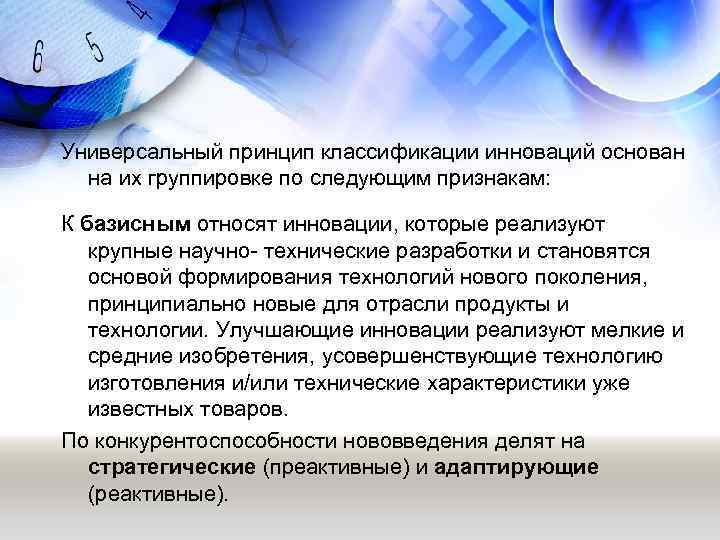 6 5 4

Универсальный принцип классификации инноваций основан на их группировке по следующим признакам:

К базисным относят инновации, которые реализуют крупные научно- технические разработки и становятся основой формирования технологий нового поколения, принципиально новые для отрасли продукты и технологии. Улучшающие инновации реализуют мелкие и средние изобретения, усовершенствующие технологию изготовления и/или технические характеристики уже известных товаров.

По конкурентоспособности нововведения делят на стратегические (преактивные) и адаптирующие (реактивные).